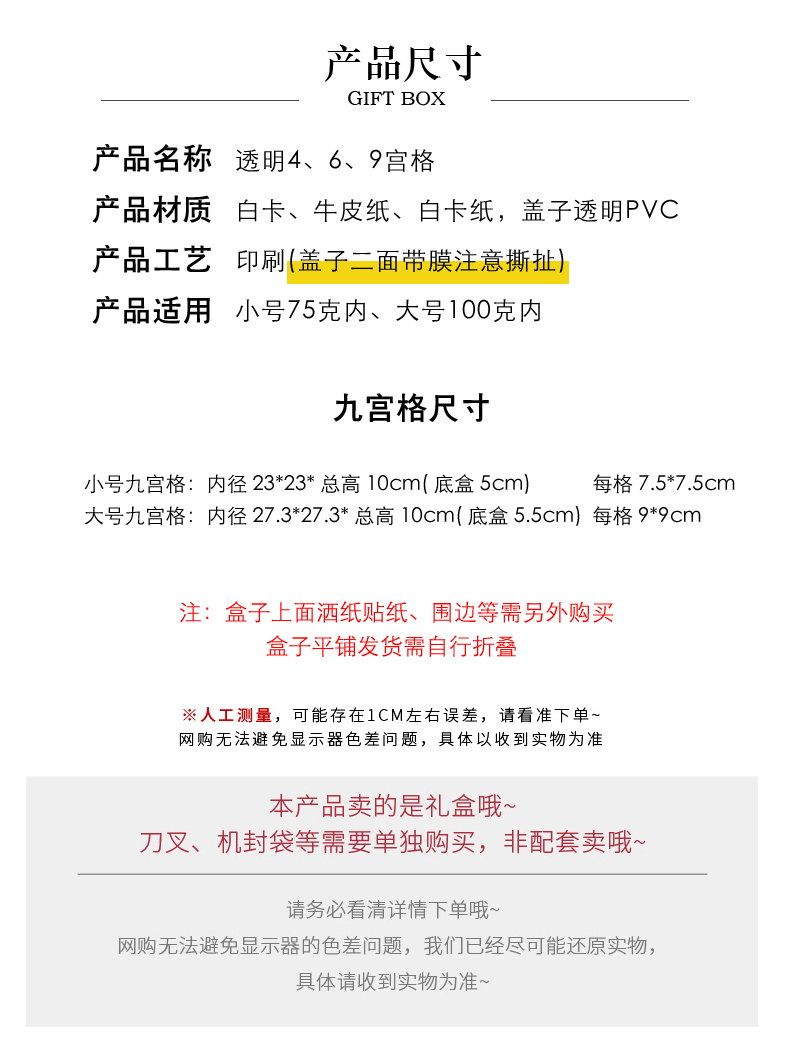 产品尺寸
GIFT BOX

产品名称 透明4、6、9宫格
产品材质 白卡、牛皮纸、白卡纸，盖子透明PVC
产品工艺 印刷(盖子二面带膜注意撕扯)
产品适用 小号75克内、大号100克内

九宫格尺寸

小号九宫格：内径 23*23* 总高 10cm( 底盒 5cm) 每格 7.5*7.5cm
大号九宫格：内径 27.3*27.3* 总高 10cm( 底盒 5.5cm) 每格 9*9cm

注：盒子上面洒纸贴纸、围边等需另外购买
盒子平铺发货需自行折叠

※人工测量，可能存在1CM左右误差，请看准下单~
网购无法避免显示器色差问题，具体以收到实物为准

本产品卖的是礼盒哦~
刀叉、机封袋等需要单独购买，非配套卖哦~

请务必看清详情下单哦~
网购无法避免显示器的色差问题，我们已经尽可能还原实物，
具体请收到实物为准~